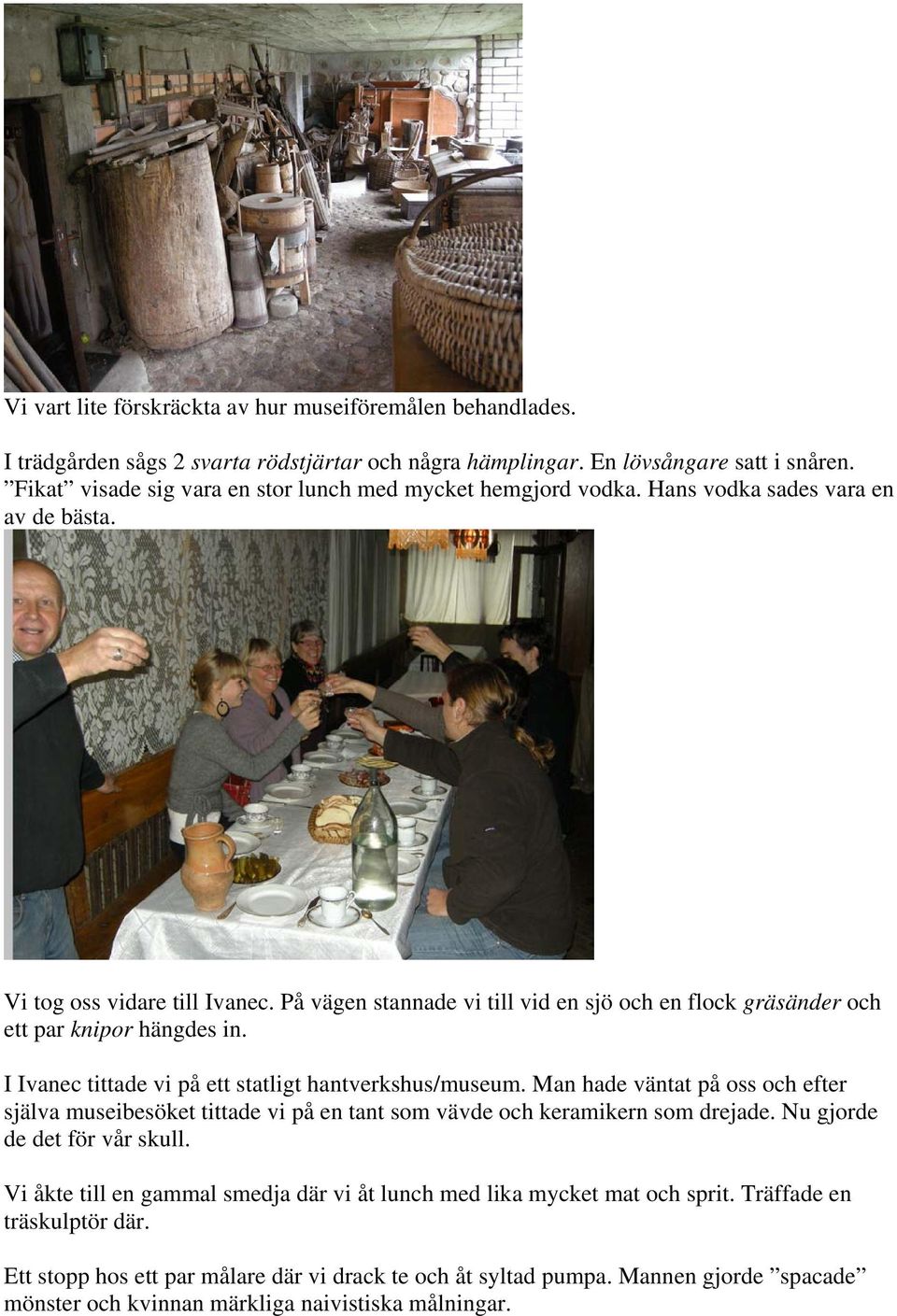 Vi vart lite förskräckta av hur museiföremålen behandlades.

I trädgården sågs 2 svarta rödstjärtar och några hämplingar. En lövsångare satt i snåren. ”Fikat” visade sig vara en stor lunch med mycket hemgjord vodka. Hans vodka sades vara en av de bästa.

Vi tog oss vidare till Ivanec. På vägen stannade vi till vid en sjö och en flock gräsänder och ett par knipor hängdes in.

I Ivanec tittade vi på ett statligt hantverkshus/museum. Man hade väntat på oss och efter själva museibesöket tittade vi på en tant som vävde och keramikern som drejade. Nu gjorde de det för vår skull.

Vi åkte till en gammal smedja där vi åt lunch med lika mycket mat och sprit. Träffade en träskulptör där.

Ett stopp hos ett par målare där vi drack te och åt syltad pumpa. Mannen gjorde ”spacade” mönster och kvinnan märkliga naivistiska målningar.